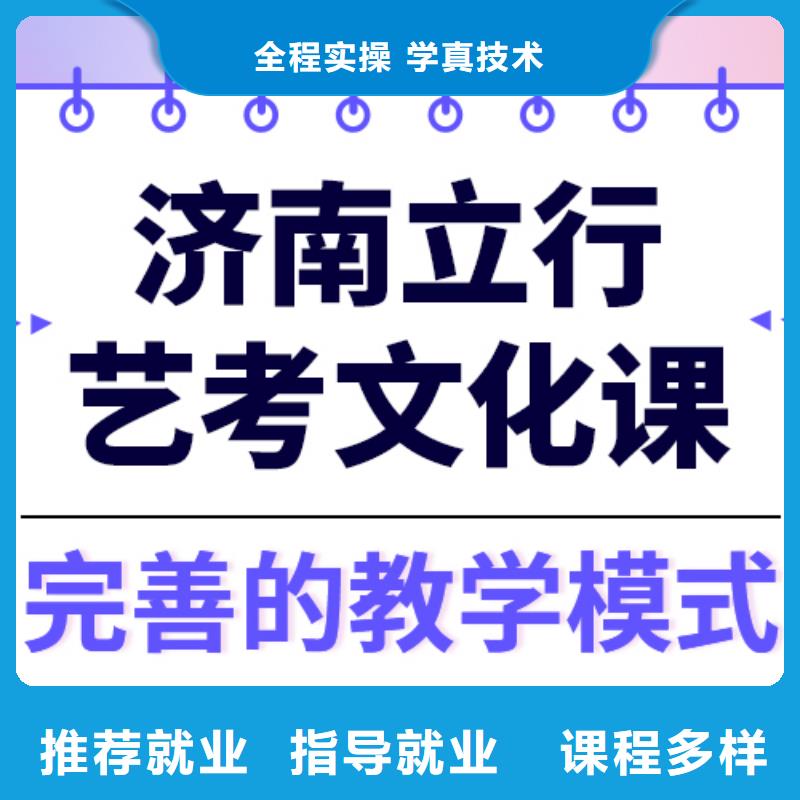 全程实操 学真技术

济南立行
艺考文化课

完善的教学模式

推荐就业 指导就业 课程多样